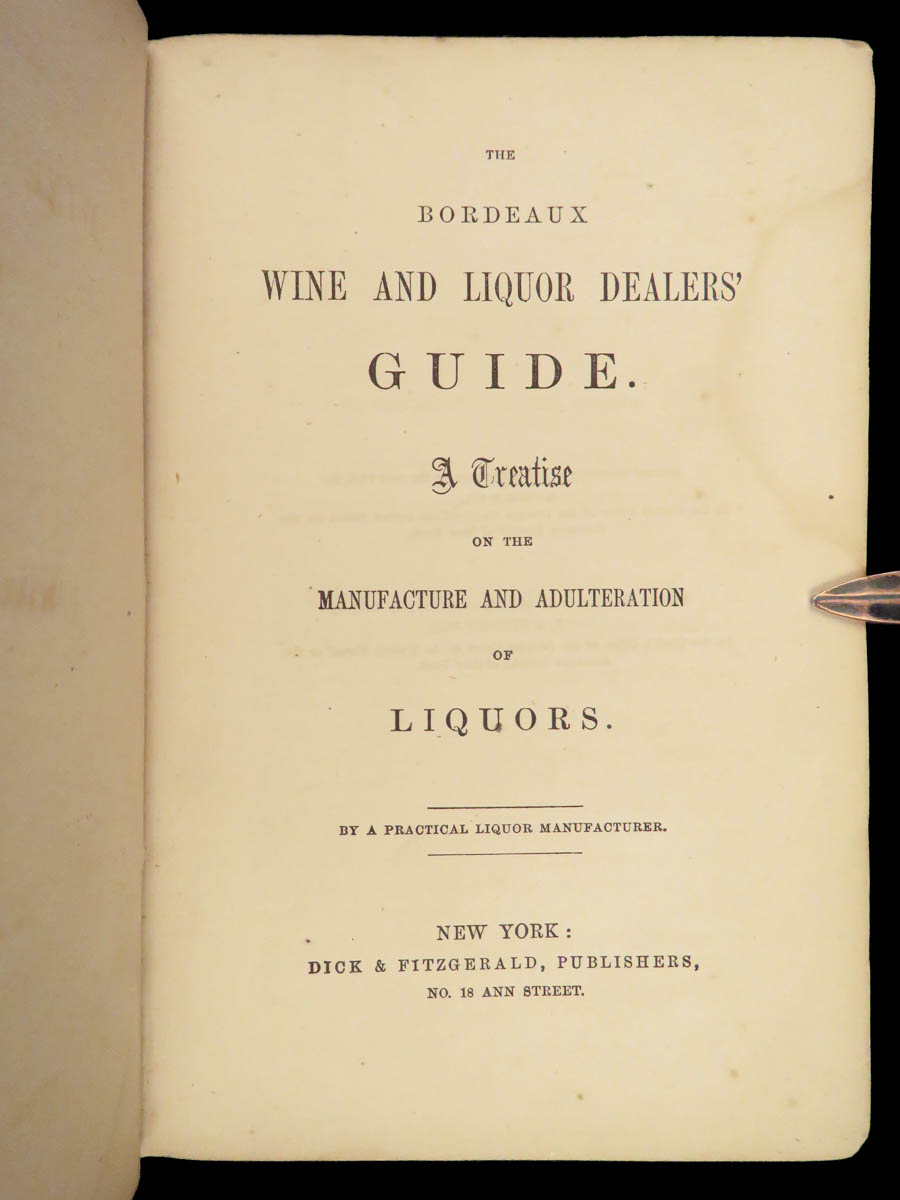 THE

BORDEAUX

WINE AND LIQUOR DEALERS'

GUIDE.

A Treatise

ON THE

MANUFACTURE AND ADULTERATION

OF

LIQUORS.

BY A PRACTICAL LIQUOR MANUFACTURER.

NEW YORK:
DICK & FITZGERALD, PUBLISHERS,
NO. 18 ANN STREET.